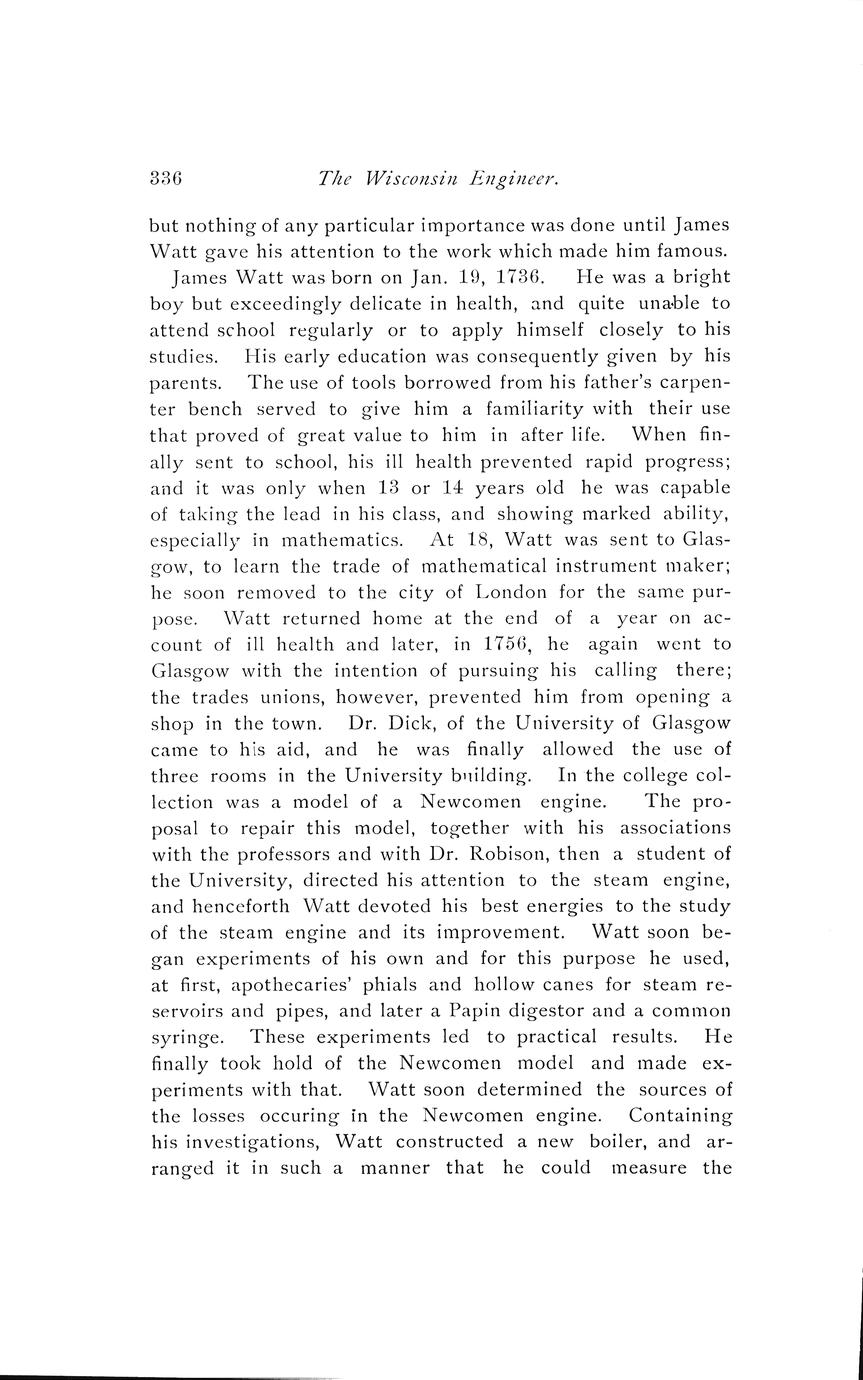 336 The Wisconsin Engineer.

but nothing of any particular importance was done until James Watt gave his attention to the work which made him famous.

James Watt was born on Jan. 19, 1736. He was a bright boy but exceedingly delicate in health, and quite unable to attend school regularly or to apply himself closely to his studies. His early education was consequently given by his parents. The use of tools borrowed from his father's carpenter bench served to give him a familiarity with their use that proved of great value to him in after life. When finally sent to school, his ill health prevented rapid progress; and it was only when 13 or 14 years old he was capable of taking the lead in his class, and showing marked ability, especially in mathematics. At 18, Watt was sent to Glasgow, to learn the trade of mathematical instrument maker; he soon removed to the city of London for the same purpose. Watt returned home at the end of a year on account of ill health and later, in 1756, he again went to Glasgow with the intention of pursuing his calling there; the trades unions, however, prevented him from opening a shop in the town. Dr. Dick, of the University of Glasgow came to his aid, and he was finally allowed the use of three rooms in the University building. In the college collection was a model of a Newcomen engine. The proposal to repair this model, together with his associations with the professors and with Dr. Robison, then a student of the University, directed his attention to the steam engine, and henceforth Watt devoted his best energies to the study of the steam engine and its improvement. Watt soon began experiments of his own and for this purpose he used, at first, apothecaries' phials and hollow canes for steam reservoirs and pipes, and later a Papin digestor and a common syringe. These experiments led to practical results. He finally took hold of the Newcomen model and made experiments with that. Watt soon determined the sources of the losses occuring in the Newcomen engine. Containing his investigations, Watt constructed a new boiler, and arranged it in such a manner that he could measure the